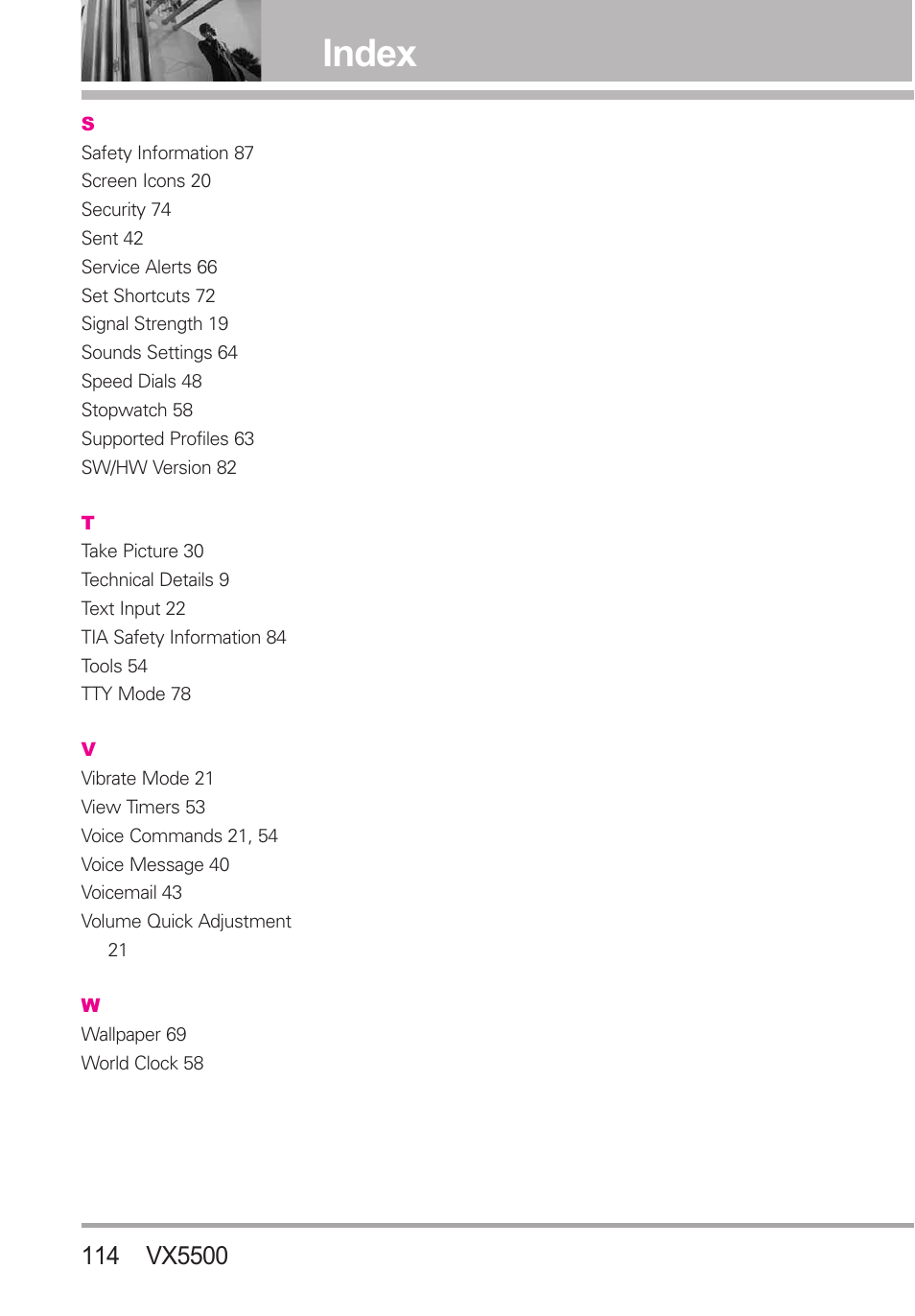 Index

S
Safety Information 87
Screen Icons 20
Security 74
Sent 42
Service Alerts 66
Set Shortcuts 72
Signal Strength 19
Sounds Settings 64
Speed Dials 48
Stopwatch 58
Supported Profiles 63
SW/HW Version 82

T
Take Picture 30
Technical Details 9
Text Input 22
TIA Safety Information 84
Tools 54
TTY Mode 78

V
Vibrate Mode 21
View Timers 53
Voice Commands 21, 54
Voice Message 40
Voicemail 43
Volume Quick Adjustment 21

W
Wallpaper 69
World Clock 58

114 VX5500